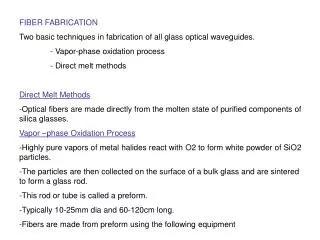 FIBER FABRICATION

Two basic techniques in fabrication of all glass optical waveguides.

- Vapor-phase oxidation process

- Direct melt methods

Direct Melt Methods

-Optical fibers are made directly from the molten state of purified components of silica glasses.

Vapor –phase Oxidation Process

-Highly pure vapors of metal halides react with O2 to form white powder of SiO2 particles.

-The particles are then collected on the surface of a bulk glass and are sintered to form a glass rod.

-This rod or tube is called a preform.

-Typically 10-25mm dia and 60-120cm long.

-Fibers are made from preform using the following equipment